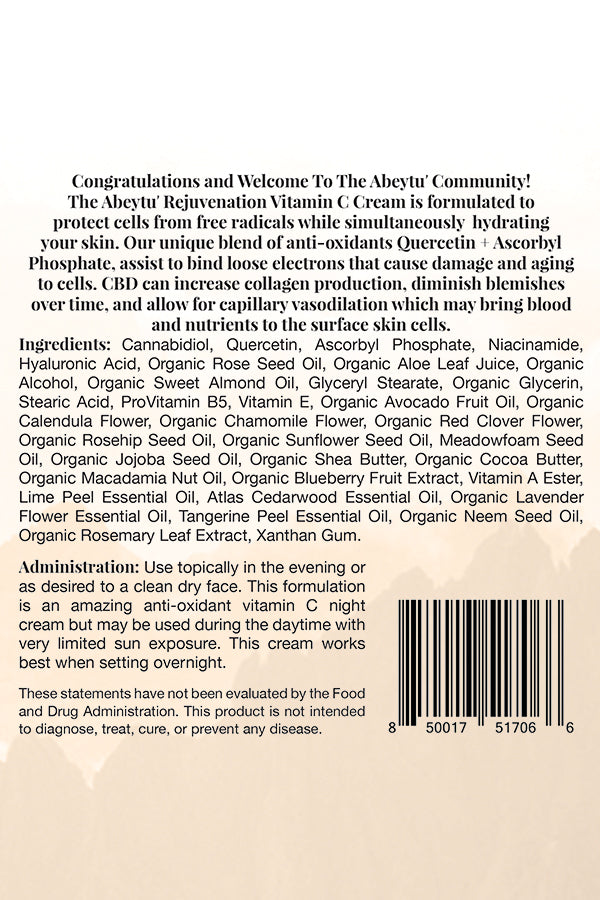 Congratulations and Welcome To The Abeytu' Community! The Abeytu' Rejuvenation Vitamin C Cream is formulated to protect cells from free radicals while simultaneously hydrating your skin. Our unique blend of anti-oxidants Quercetin + Ascorbyl Phosphate, assist to bind loose electrons that cause damage and aging to cells. CBD can increase collagen production, diminish blemishes over time, and allow for capillary vasodilation which may bring blood and nutrients to the surface skin cells.

Ingredients: Cannabidiol, Quercetin, Ascorbyl Phosphate, Niacinamide, Hyaluronic Acid, Organic Rose Seed Oil, Organic Aloe Leaf Juice, Organic Alcohol, Organic Sweet Almond Oil, Glyceryl Stearate, Organic Glycerin, Stearic Acid, ProVitamin B5, Vitamin E, Organic Avocado Fruit Oil, Organic Calendula Flower, Organic Chamomile Flower, Organic Red Clover Flower, Organic Rosehip Seed Oil, Organic Sunflower Seed Oil, Meadowfoam Seed Oil, Organic Jojoba Seed Oil, Organic Shea Butter, Organic Cocoa Butter, Organic Macadamia Nut Oil, Organic Blueberry Fruit Extract, Vitamin A Ester, Lime Peel Essential Oil, Atlas Cedarwood Essential Oil, Organic Lavender Flower Essential Oil, Tangerine Peel Essential Oil, Organic Neem Seed Oil, Organic Rosemary Leaf Extract, Xanthan Gum.

Administration: Use topically in the evening or as desired to a clean dry face. This formulation is an amazing anti-oxidant vitamin C night cream but may be used during the daytime with very limited sun exposure. This cream works best when setting overnight.

These statements have not been evaluated by the Food and Drug Administration. This product is not intended to diagnose, treat, cure, or prevent any disease.

8 50017 51706 6